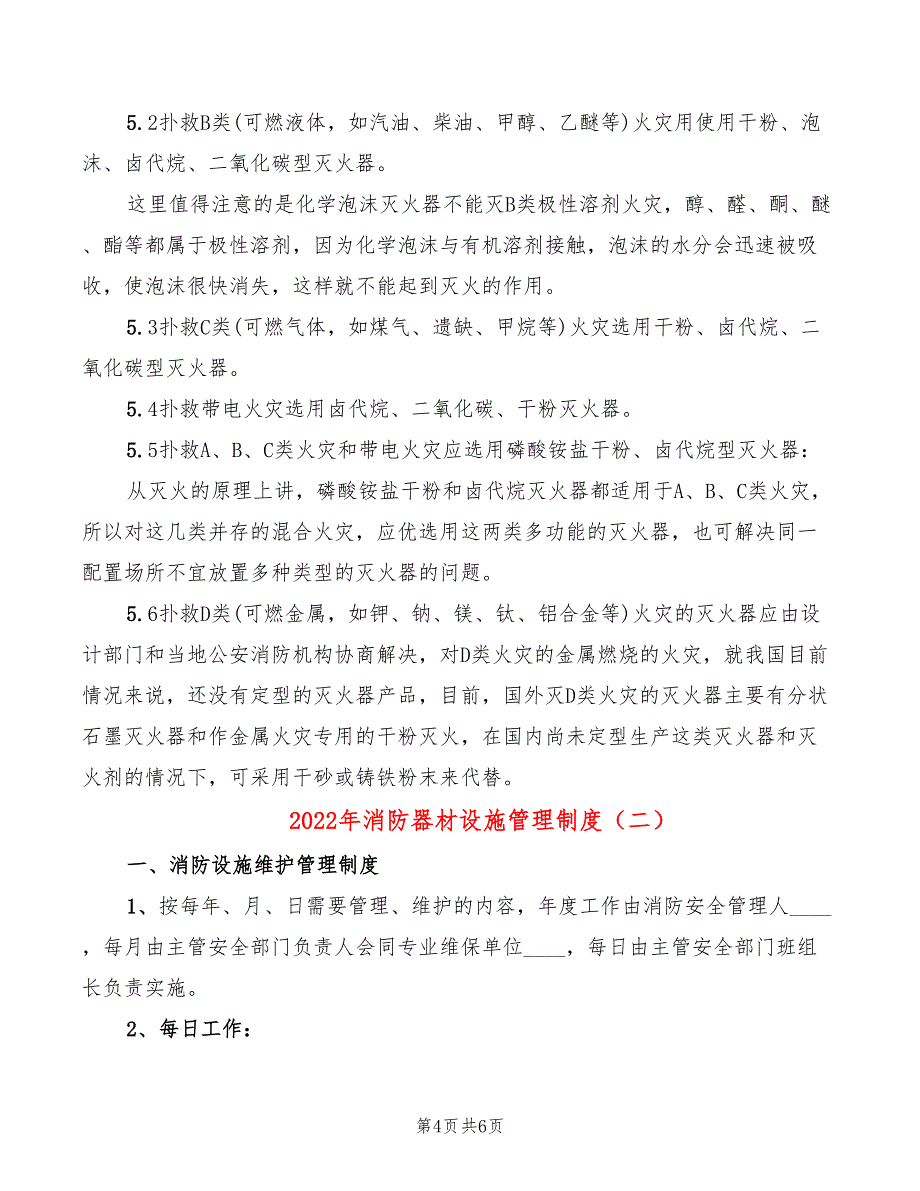 5.2扑救B类(可燃液体，如汽油、柴油、甲醇、乙醚等)火灾用使用干粉、泡沫、卤代烷、二氧化碳型灭火器。

这里值得注意的是化学泡沫灭火器不能灭B类极性溶剂火灾，醇、醛、酮、醚、酯等都属于极性溶剂，因为化学泡沫与有机溶剂接触，泡沫的水分会迅速被吸收，使泡沫很快消失，这样就不能起到灭火的作用。

5.3扑救C类(可燃气体，如煤气、遗缺、甲烷等)火灾选用干粉、卤代烷、二氧化碳型灭火器。

5.4扑救带电火灾选用卤代烷、二氧化碳、干粉灭火器。

5.5扑救A、B、C类火灾和带电火灾应选用磷酸铵盐干粉、卤代烷型灭火器：

从灭火的原理上讲，磷酸铵盐干粉和卤代烷灭火器都适用于A、B、C类火灾，所以对这几类并存的混合火灾，应优选用这两类多功能的灭火器，也可解决同一配置场所不宜放置多种类型的灭火器的问题。

5.6扑救D类(可燃金属，如钾、钠、镁、钛、铝合金等)火灾的灭火器应由设计部门和当地公安消防机构协商解决，对D类火灾的金属燃烧的火灾，就我国目前情况来说，还没有定型的灭火器产品，目前，国外灭D类火灾的灭火器主要有分状石墨灭火器和作金属火灾专用的干粉灭火，在国内尚未定型生产这类灭火器和灭火剂的情况下，可采用干砂或铸铁粉末来代替。

2022年消防器材设施管理制度（二）

一、消防设施维护管理制度

1、按每年、月、日需要管理、维护的内容，年度工作由消防安全管理人____，每月由主管安全部门负责人会同专业维保单位____，每日由主管安全部门班组长负责实施。

2、每日工作：

第4页 共6页